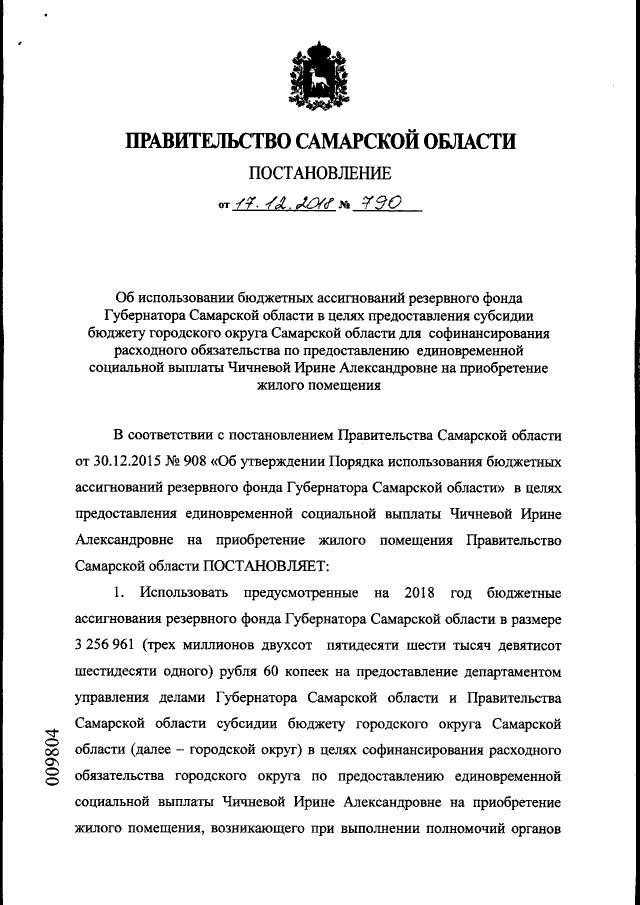 ПРАВИТЕЛЬСТВО САМАРСКОЙ ОБЛАСТИ
ПОСТАНОВЛЕНИЕ
от 17.12.2018 № 790

Об использовании бюджетных ассигнований резервного фонда Губернатора Самарской области в целях предоставления субсидии бюджету городского округа Самарской области для софинансирования расходного обязательства по предоставлению единовременной социальной выплаты Чичневой Ирине Александровне на приобретение жилого помещения

В соответствии с постановлением Правительства Самарской области от 30.12.2015 № 908 «Об утверждении Порядка использования бюджетных ассигнований резервного фонда Губернатора Самарской области» в целях предоставления единовременной социальной выплаты Чичневой Ирине Александровне на приобретение жилого помещения Правительство Самарской области ПОСТАНОВЛЯЕТ:

1. Использовать предусмотренные на 2018 год бюджетные ассигнования резервного фонда Губернатора Самарской области в размере 3 256 961 (трех миллионов двухсот пятидесяти шести тысяч девятисот шестидесяти одного) рубля 60 копеек на предоставление департаментом управления делами Губернатора Самарской области и Правительства Самарской области субсидии бюджету городского округа Самарской области (далее – городской округ) в целях софинансирования расходного обязательства городского округа по предоставлению единовременной социальной выплаты Чичневой Ирине Александровне на приобретение жилого помещения, возникающего при выполнении полномочий органов

009804